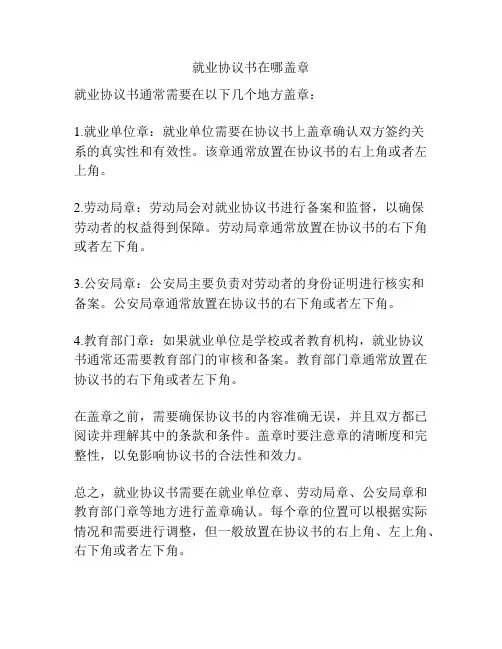 就业协议书在哪盖章

就业协议书通常需要在以下几个地方盖章：

1.就业单位章：就业单位需要在协议书上盖章确认双方签约关系的真实性和有效性。该章通常放置在协议书的右上角或者左上角。

2.劳动局章：劳动局会对就业协议书进行备案和监督，以确保劳动者的权益得到保障。劳动局章通常放置在协议书的右下角或者左下角。

3.公安局章：公安局主要负责对劳动者的身份证明进行核实和备案。公安局章通常放置在协议书的右下角或者左下角。

4.教育部门章：如果就业单位是学校或者教育机构，就业协议书通常还需要教育部门的审核和备案。教育部门章通常放置在协议书的右下角或者左下角。

在盖章之前，需要确保协议书的内容准确无误，并且双方都已阅读并理解其中的条款和条件。盖章时要注意章的清晰度和完整性，以免影响协议书的合法性和效力。

总之，就业协议书需要在就业单位章、劳动局章、公安局章和教育部门章等地方进行盖章确认。每个章的位置可以根据实际情况和需要进行调整，但一般放置在协议书的右上角、左上角、右下角或者左下角。